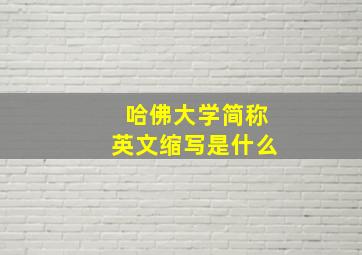 哈佛大学简称
英文缩写是什么